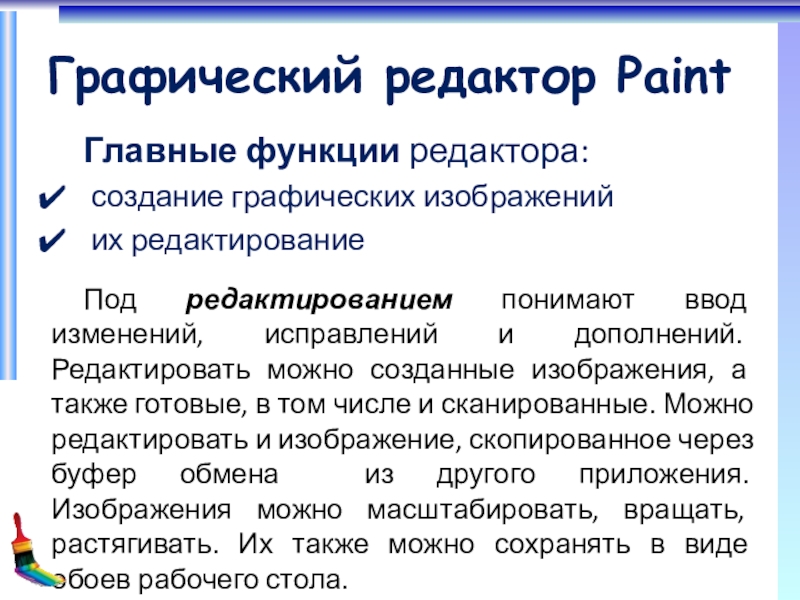 Графический редактор Paint

Главные функции редактора:

✔ создание графических изображений
✔ их редактирование

Под редактированием понимают ввод изменений, исправлений и дополнений. Редактировать можно созданные изображения, а также готовые, в том числе и сканированные. Можно редактировать и изображение, скопированное через буфер обмена из другого приложения. Изображения можно масштабировать, вращать, растягивать. Их также можно сохранять в виде обоев рабочего стола.